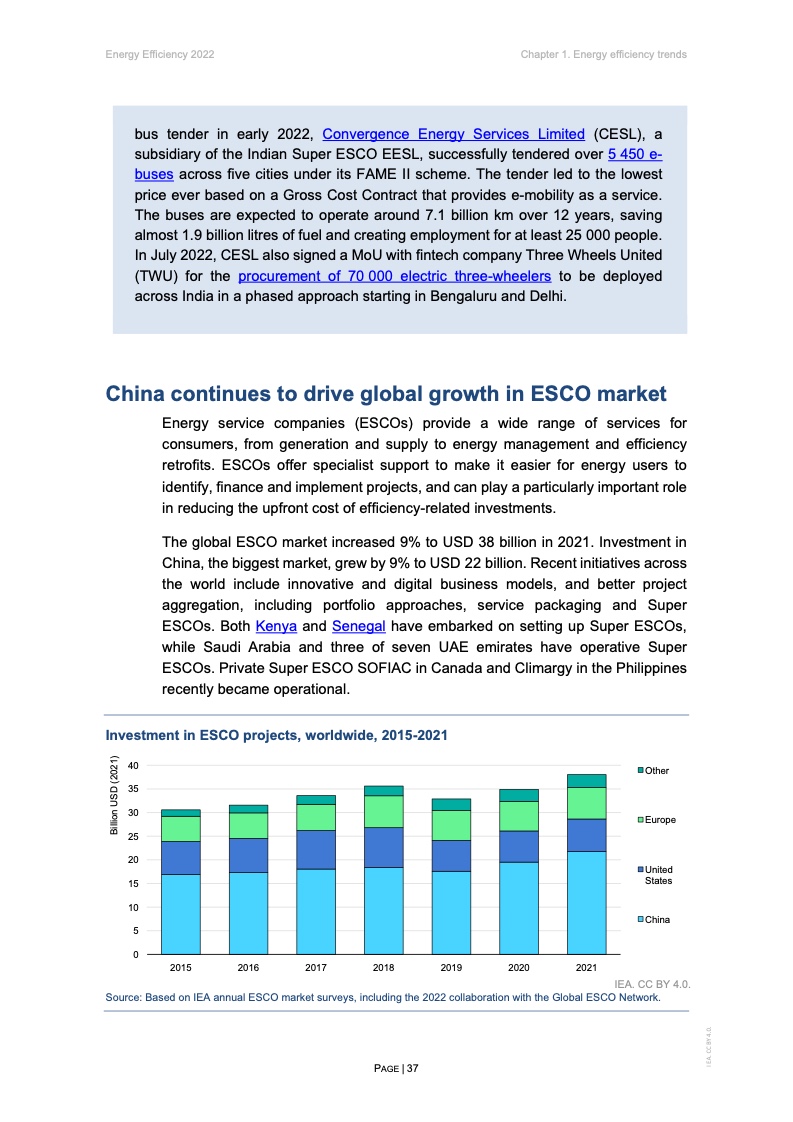 Energy Efficiency 2022

Chapter 1. Energy efficiency trends

bus tender in early 2022, Convergence Energy Services Limited (CESL), a subsidiary of the Indian Super ESCO EESL, successfully tendered over 5 450 e-buses across five cities under its FAME II scheme. The tender led to the lowest price ever based on a Gross Cost Contract that provides e-mobility as a service. The buses are expected to operate around 7.1 billion km over 12 years, saving almost 1.9 billion litres of fuel and creating employment for at least 25 000 people. In July 2022, CESL also signed a MoU with fintech company Three Wheels United (TWU) for the procurement of 70 000 electric three-wheelers to be deployed across India in a phased approach starting in Bengaluru and Delhi.

China continues to drive global growth in ESCO market

Energy service companies (ESCOs) provide a wide range of services for consumers, from generation and supply to energy management and efficiency retrofits. ESCOs offer specialist support to make it easier for energy users to identify, finance and implement projects, and can play a particularly important role in reducing the upfront cost of efficiency-related investments.

The global ESCO market increased 9% to USD 38 billion in 2021. Investment in China, the biggest market, grew by 9% to USD 22 billion. Recent initiatives across the world include innovative and digital business models, and better project aggregation, including portfolio approaches, service packaging and Super ESCOs. Both Kenya and Senegal have embarked on setting up Super ESCOs, while Saudi Arabia and three of seven UAE emirates have operative Super ESCOs. Private Super ESCO SOFIAC in Canada and Climargy in the Philippines recently became operational.

Investment in ESCO projects, worldwide, 2015-2021

Billion USD (2021)

40
35
30
25
20
15
10
5
0

2015 2016 2017 2018 2019 2020 2021

Other
Europe
United States
China

IEA. CC BY 4.0.

Source: Based on IEA annual ESCO market surveys, including the 2022 collaboration with the Global ESCO Network.

IEA. CC BY 4.0.

PAGE | 37